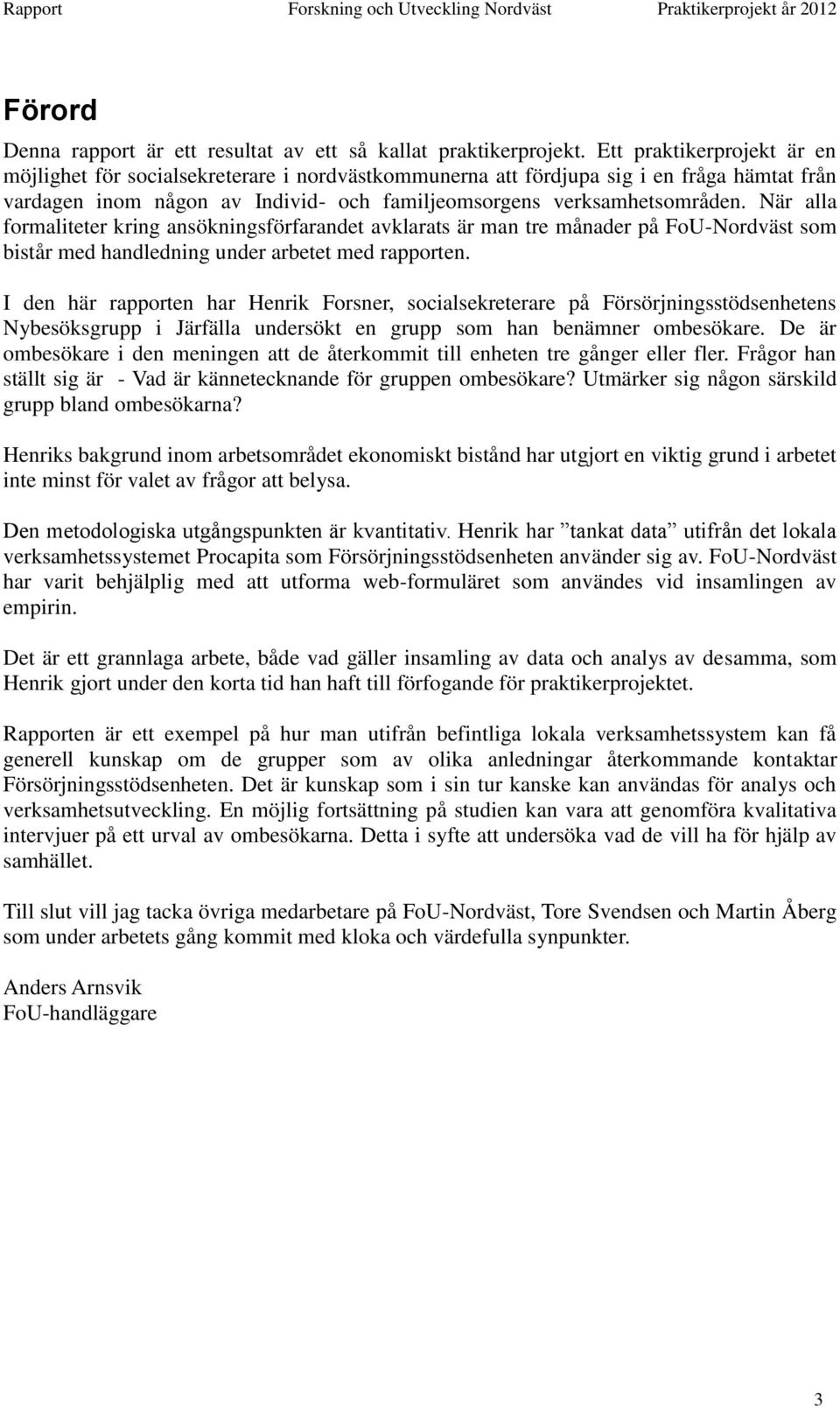 Rapport Forskning och Utveckling Nordväst Praktikerprojekt år 2012

Förord

Denna rapport är ett resultat av ett så kallat praktikerprojekt. Ett praktikerprojekt är en möjlighet för socialsekreterare i nordvästkommunerna att fördjupa sig i en fråga hämtat från vardagen inom någon av Individ- och familjeomsorgens verksamhetsområden. När alla formaliteter kring ansökningsförfarandet avklarats är man tre månader på FoU-Nordväst som bistår med handledning under arbetet med rapporten.

I den här rapporten har Henrik Forsner, socialsekreterare på Försörjningsstödsenhetens Nybesöksgrupp i Järfälla undersökt en grupp som han benämner ombesökare. De är ombesökare i den meningen att de återkommit till enheten tre gånger eller fler. Frågor han ställt sig är - Vad är kännetecknande för gruppen ombesökare? Utmärker sig någon särskild grupp bland ombesökarna?

Henriks bakgrund inom arbetsområdet ekonomiskt bistånd har utgjort en viktig grund i arbetet inte minst för valet av frågor att belysa.

Den metodologiska utgångspunkten är kvantitativ. Henrik har ”tankat data” utifrån det lokala verksamhetssystemet Procapita som Försörjningsstödsenheten använder sig av. FoU-Nordväst har varit behjälplig med att utforma web-formuläret som användes vid insamlingen av empirin.

Det är ett grannlaga arbete, både vad gäller insamling av data och analys av desamma, som Henrik gjort under den korta tid han haft till förfogande för praktikerprojektet.

Rapporten är ett exempel på hur man utifrån befintliga lokala verksamhetssystem kan få generell kunskap om de grupper som av olika anledningar återkommande kontaktar Försörjningsstödsenheten. Det är kunskap som i sin tur kanske kan användas för analys och verksamhetsutveckling. En möjlig fortsättning på studien kan vara att genomföra kvalitativa intervjuer på ett urval av ombesökarna. Detta i syfte att undersöka vad de vill ha för hjälp av samhället.

Till slut vill jag tacka övriga medarbetare på FoU-Nordväst, Tore Svendsen och Martin Åberg som under arbetets gång kommit med kloka och värdefulla synpunkter.

Anders Arnsvik
FoU-handläggare

3